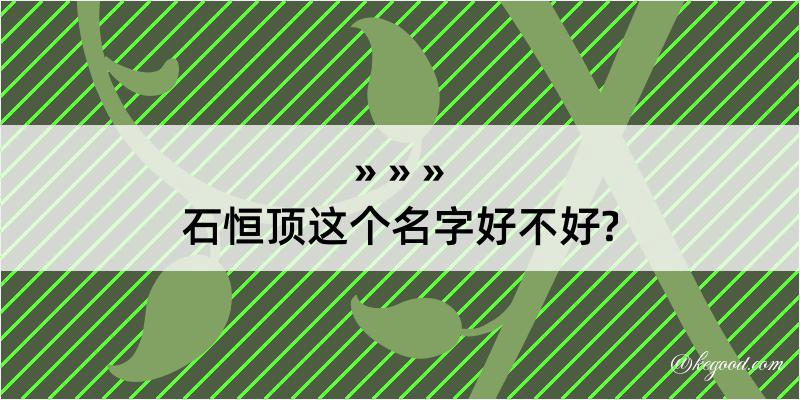 » » »
石恒顶这个名字好不好?

@kegood.com